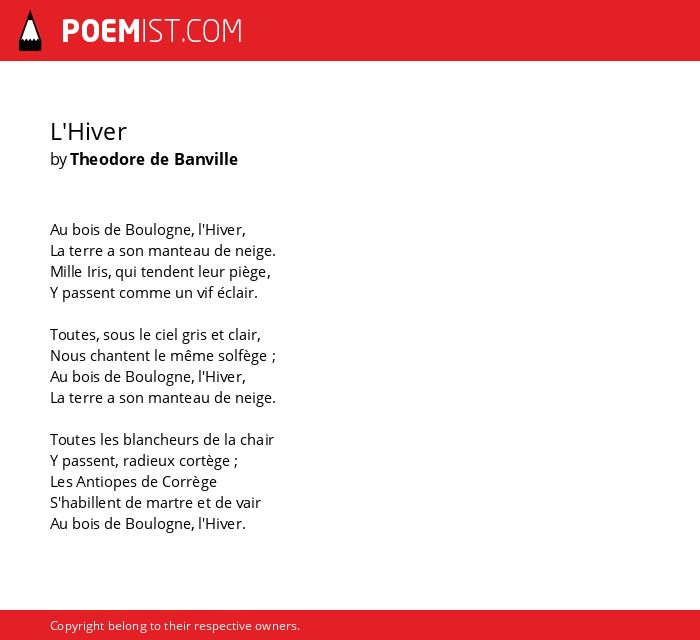 POEMIST.COM

L'Hiver
by Theodore de Banville

Au bois de Boulogne, l'Hiver,
La terre a son manteau de neige.
Mille Iris, qui tendent leur piège,
Y passent comme un vif éclair.

Toutes, sous le ciel gris et clair,
Nous chantent le même solfège ;
Au bois de Boulogne, l'Hiver,
La terre a son manteau de neige.

Toutes les blancheurs de la chair
Y passent, radieux cortège ;
Les Antiopes de Corrège
S'habillent de martre et de vair
Au bois de Boulogne, l'Hiver.

Copyright belong to their respective owners.